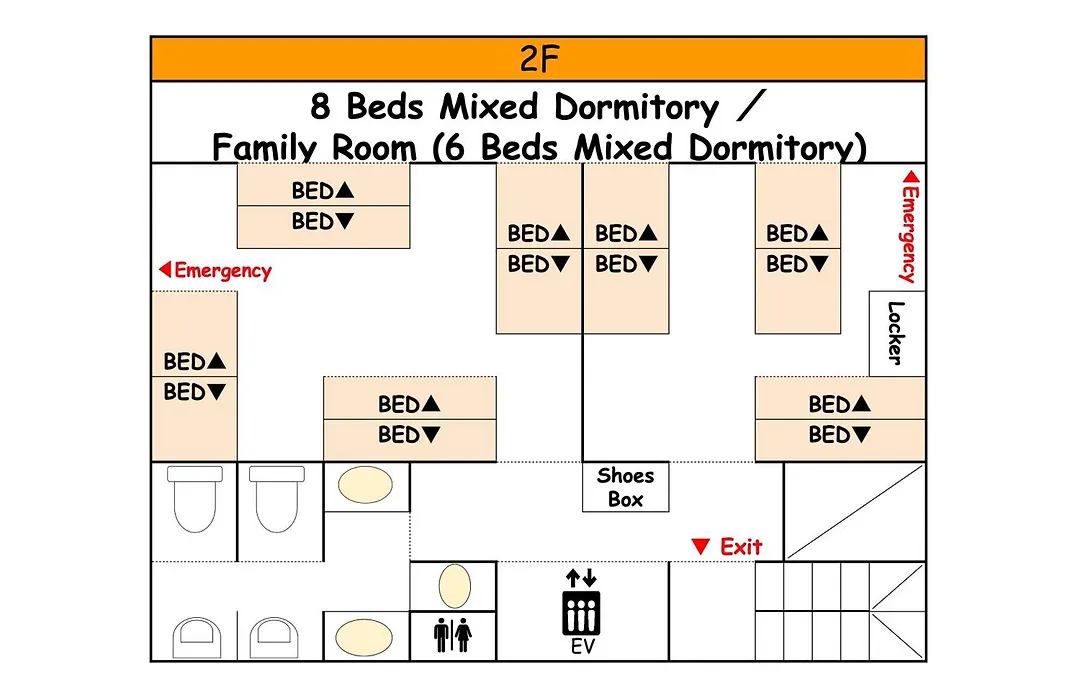 2F

8 Beds Mixed Dormitory /
Family Room (6 Beds Mixed Dormitory)

BED▲
BED▼

BED▲
BED▼

BED▲
BED▼

BED▲
BED▼

◀Emergency

◀Emergency

BED▲
BED▼

Locker

BED▲
BED▼

BED▲
BED▼

Shoes Box

▼ Exit

EV